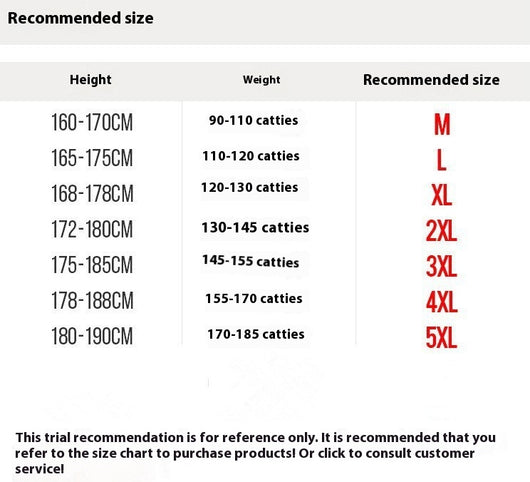 Recommended size

| Height | Weight | Recommended size |
|---|---|---|
| 160-170CM | 90-110 catties | M |
| 165-175CM | 110-120 catties | L |
| 168-178CM | 120-130 catties | XL |
| 172-180CM | 130-145 catties | 2XL |
| 175-185CM | 145-155 catties | 3XL |
| 178-188CM | 155-170 catties | 4XL |
| 180-190CM | 170-185 catties | 5XL |

This trial recommendation is for reference only. It is recommended that you refer to the size chart to purchase products! Or click to consult customer service!